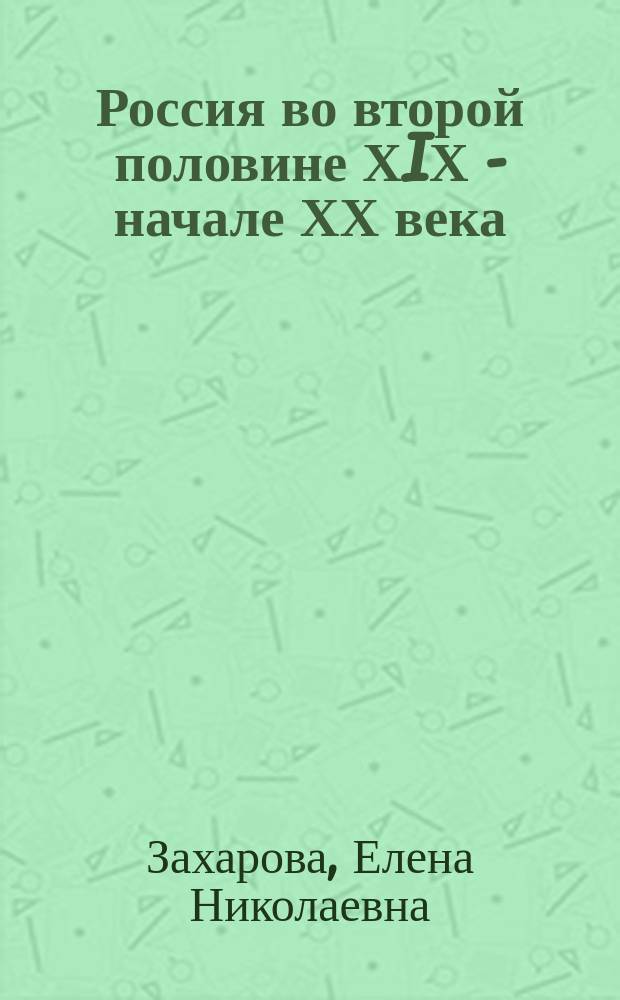 Россия во второй половине XIX - начале XX века

Захарова, Елена Николаевна